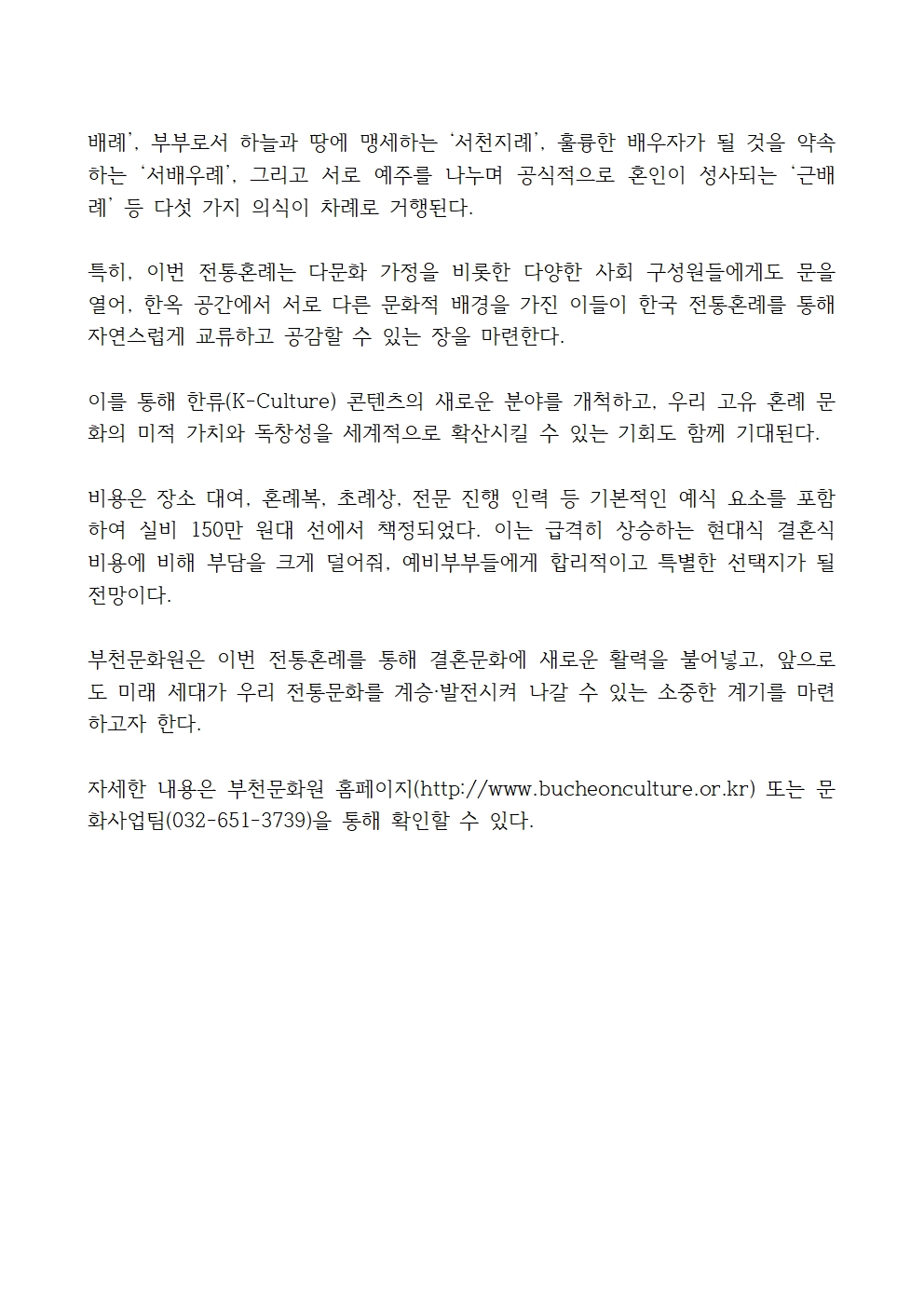 배례', 부부로서 하늘과 땅에 맹세하는 '서천지례', 훌륭한 배우자가 될 것을 약속하는 '서배우례', 그리고 서로 예주를 나누며 공식적으로 혼인이 성사되는 '근배례' 등 다섯 가지 의식이 차례로 거행된다.

특히, 이번 전통혼례는 다문화 가정을 비롯한 다양한 사회 구성원들에게도 문을 열어, 한옥 공간에서 서로 다른 문화적 배경을 가진 이들이 한국 전통혼례를 통해 자연스럽게 교류하고 공감할 수 있는 장을 마련한다.

이를 통해 한류(K-Culture) 콘텐츠의 새로운 분야를 개척하고, 우리 고유 혼례 문화의 미적 가치와 독창성을 세계적으로 확산시킬 수 있는 기회도 함께 기대된다.

비용은 장소 대여, 혼례복, 초례상, 전문 진행 인력 등 기본적인 예식 요소를 포함하여 실비 150만 원대 선에서 책정되었다. 이는 급격히 상승하는 현대식 결혼식 비용에 비해 부담을 크게 덜어줘, 예비부부들에게 합리적이고 특별한 선택지가 될 전망이다.

부천문화원은 이번 전통혼례를 통해 결혼문화에 새로운 활력을 불어넣고, 앞으로도 미래 세대가 우리 전통문화를 계승·발전시켜 나갈 수 있는 소중한 계기를 마련하고자 한다.

자세한 내용은 부천문화원 홈페이지(http://www.bucheonculture.or.kr) 또는 문화사업팀(032-651-3739)을 통해 확인할 수 있다.